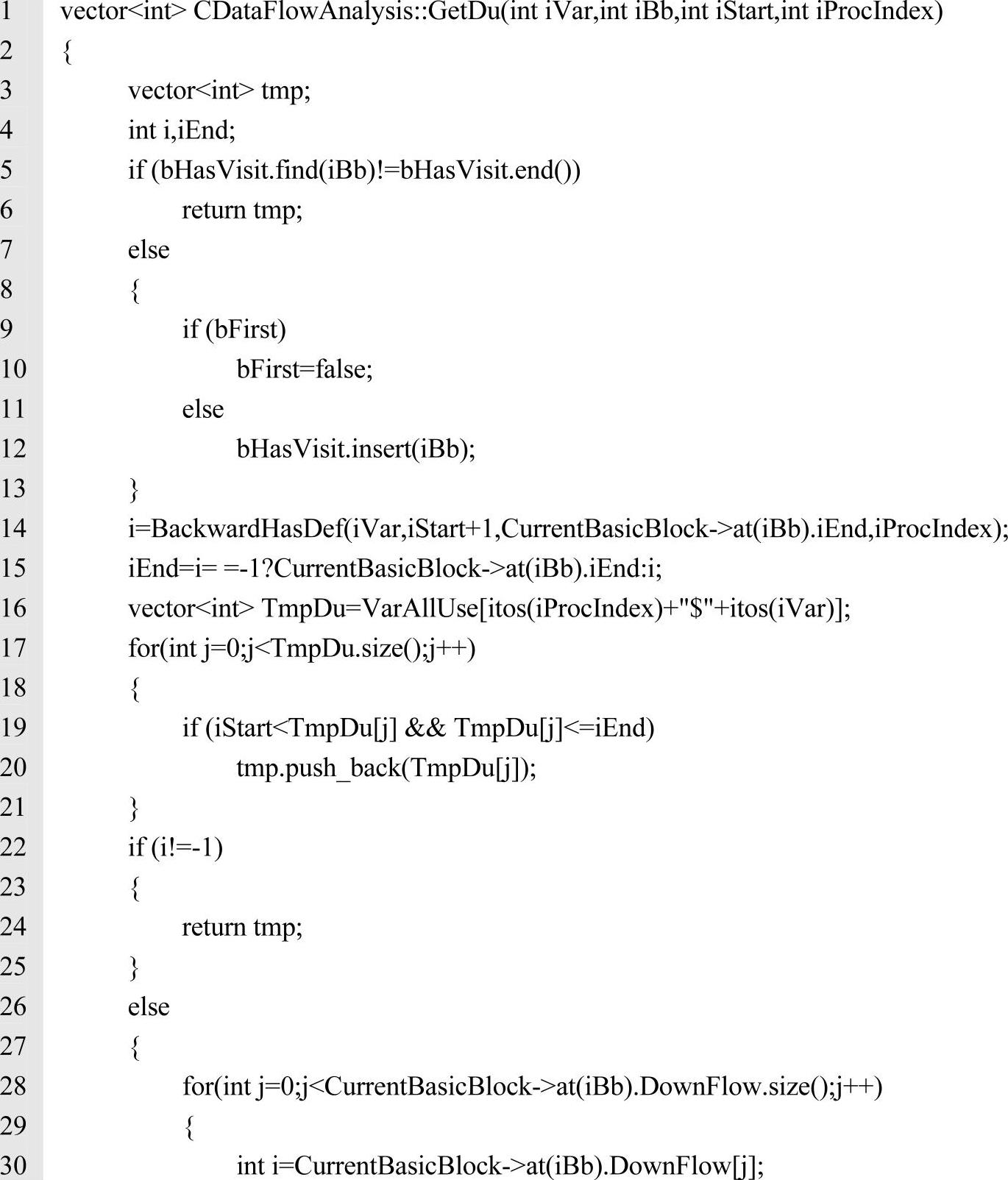 1 vector<int> CDataFlowAnalysis::GetDu(int iVar,int iBb,int iStart,int iProcIndex)
2 {
3 vector<int> tmp;
4 int i,iEnd;
5 if (bHasVisit.find(iBb)!=bHasVisit.end())
6 return tmp;
7 else
8 {
9 if (bFirst)
10 bFirst=false;
11 else
12 bHasVisit.insert(iBb);
13 }
14 i=BackwardHasDef(iVar,iStart+1,CurrentBasicBlock->at(iBb).iEnd,iProcIndex);
15 iEnd=i= =-1?CurrentBasicBlock->at(iBb).iEnd:i;
16 vector<int> TmpDu=VarAllUse[itos(iProcIndex)+"$"+itos(iVar)];
17 for(int j=0;j<TmpDu.size();j++)
18 {
19 if (iStart<TmpDu[j] && TmpDu[j]<=iEnd)
20 tmp.push_back(TmpDu[j]);
21 }
22 if (i!=-1)
23 {
24 return tmp;
25 }
26 else
27 {
28 for(int j=0;j<CurrentBasicBlock->at(iBb).DownFlow.size();j++)
29 {
30 int i=CurrentBasicBlock->at(iBb).DownFlow[j];